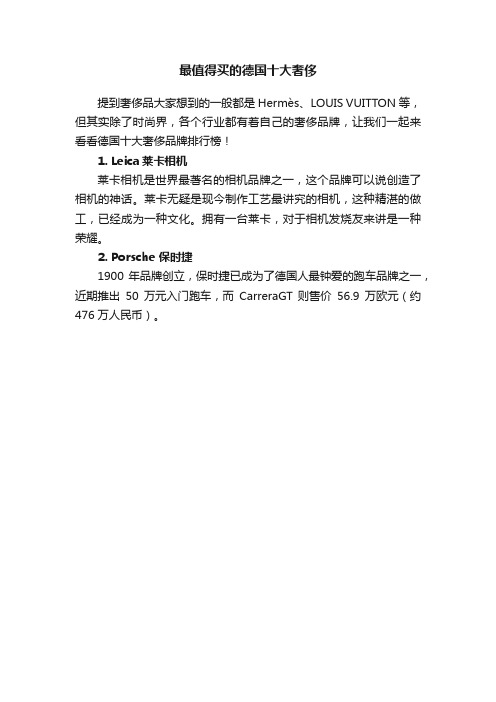 最值得买的德国十大奢侈

提到奢侈品大家想到的一般都是 Hermès、LOUIS VUITTON 等，但其实除了时尚界，各个行业都有着自己的奢侈品牌，让我们一起来看看德国十大奢侈品牌排行榜！

1. Leica 莱卡相机

莱卡相机是世界最著名的相机品牌之一，这个品牌可以说创造了相机的神话。莱卡无疑是现今制作工艺最讲究的相机，这种精湛的做工，已经成为一种文化。拥有一台莱卡，对于相机发烧友来讲是一种荣耀。

2. Porsche 保时捷

1900 年品牌创立，保时捷已成为了德国人最钟爱的跑车品牌之一，近期推出 50 万元入门跑车，而 CarreraGT 则售价 56.9 万欧元（约 476 万人民币）。